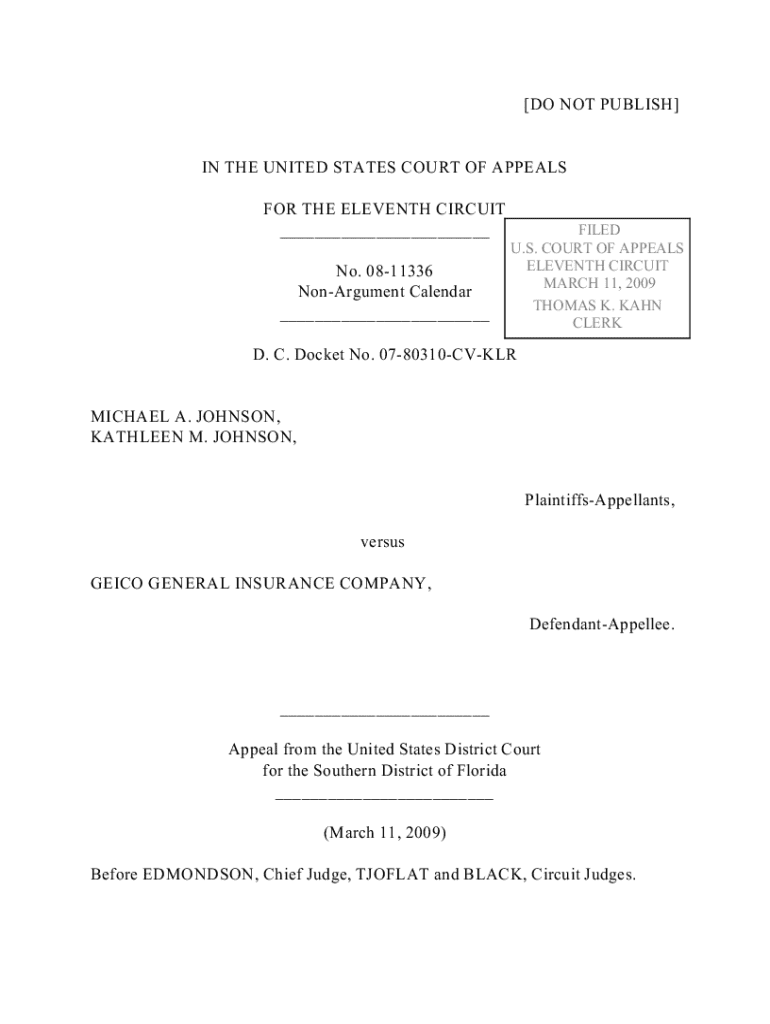 [DO NOT PUBLISH]

IN THE UNITED STATES COURT OF APPEALS

FOR THE ELEVENTH CIRCUIT

________________________

No. 08-11336
Non-Argument Calendar

________________________

FILED
U.S. COURT OF APPEALS
ELEVENTH CIRCUIT
MARCH 11, 2009
THOMAS K. KAHN
CLERK

D. C. Docket No. 07-80310-CV-KLR

MICHAEL A. JOHNSON,
KATHLEEN M. JOHNSON,

Plaintiffs-Appellants,

versus

GEICO GENERAL INSURANCE COMPANY,

Defendant-Appellee.

________________________

Appeal from the United States District Court
for the Southern District of Florida

_________________________

(March 11, 2009)

Before EDMONDSON, Chief Judge, TJOFLAT and BLACK, Circuit Judges.